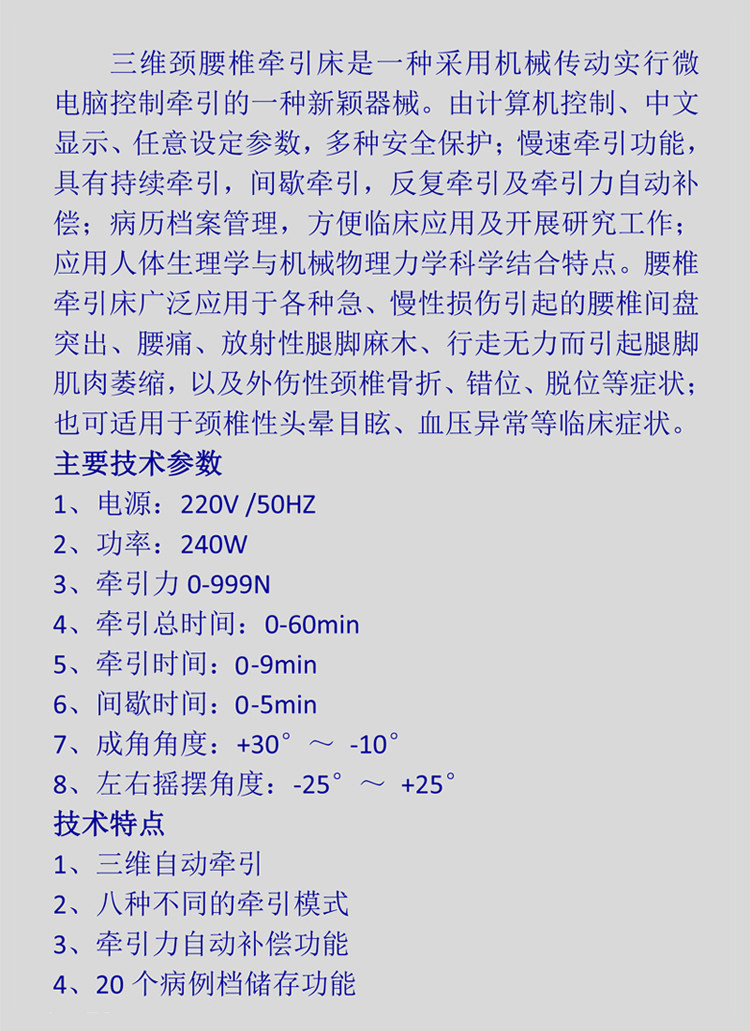 三维颈腰椎牵引床是一种采用机械传动实行微电脑控制牵引的一种新颖器械。由计算机控制、中文显示、任意设定参数，多种安全保护；慢速牵引功能，具有持续牵引，间歇牵引，反复牵引及牵引力自动补偿；病历档案管理，方便临床应用及开展研究工作；应用人体生理学与机械物理力学科学结合特点。腰椎牵引床广泛应用于各种急、慢性损伤引起的腰椎间盘突出、腰痛、放射性腿脚麻木、行走无力而引起腿脚肌肉萎缩，以及外伤性颈椎骨折、错位、脱位等症状；也可适用于颈椎性头晕目眩、血压异常等临床症状。

主要技术参数
1、电源：220V /50HZ
2、功率：240W
3、牵引力 0-999N
4、牵引总时间：0-60min
5、牵引时间：0-9min
6、间歇时间：0-5min
7、成角角度：+30° ～ -10°
8、左右摇摆角度：-25° ～ +25°

技术特点
1、三维自动牵引
2、八种不同的牵引模式
3、牵引力自动补偿功能
4、20 个病例档储存功能